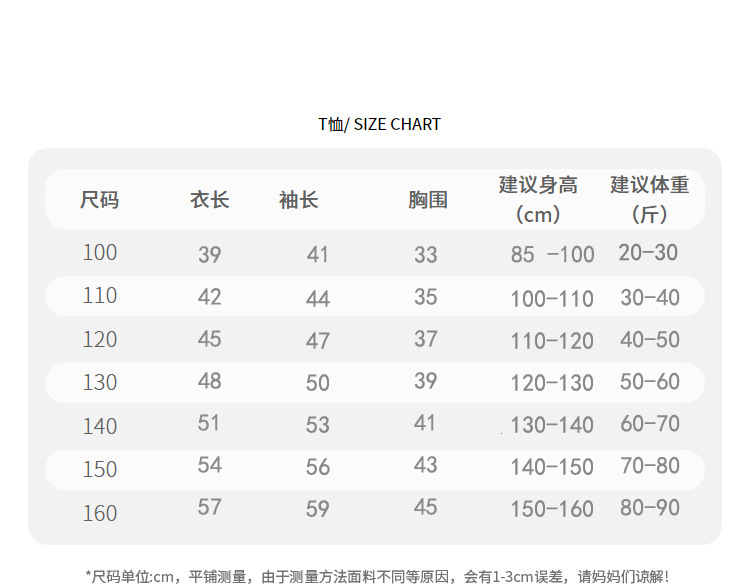 T恤/ SIZE CHART

| 尺码 | 衣长 | 袖长 | 胸围 | 建议身高（cm） | 建议体重（斤） |
|---|---|---|---|---|---|
| 100 | 39 | 41 | 33 | 85 -100 | 20-30 |
| 110 | 42 | 44 | 35 | 100-110 | 30-40 |
| 120 | 45 | 47 | 37 | 110-120 | 40-50 |
| 130 | 48 | 50 | 39 | 120-130 | 50-60 |
| 140 | 51 | 53 | 41 | 130-140 | 60-70 |
| 150 | 54 | 56 | 43 | 140-150 | 70-80 |
| 160 | 57 | 59 | 45 | 150-160 | 80-90 |

*尺码单位:cm，平铺测量，由于测量方法面料不同等原因，会有1-3cm误差，请妈妈们谅解!